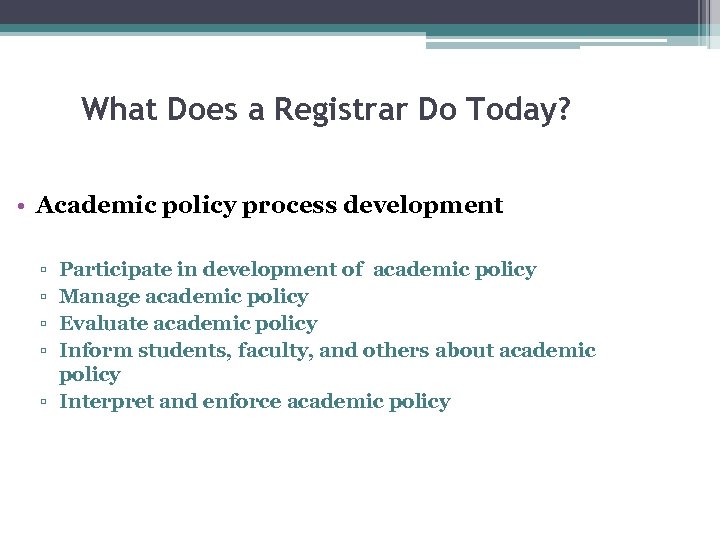 What Does a Registrar Do Today?

• Academic policy process development

▫ Participate in development of academic policy
▫ Manage academic policy
▫ Evaluate academic policy
▫ Inform students, faculty, and others about academic policy
▫ Interpret and enforce academic policy